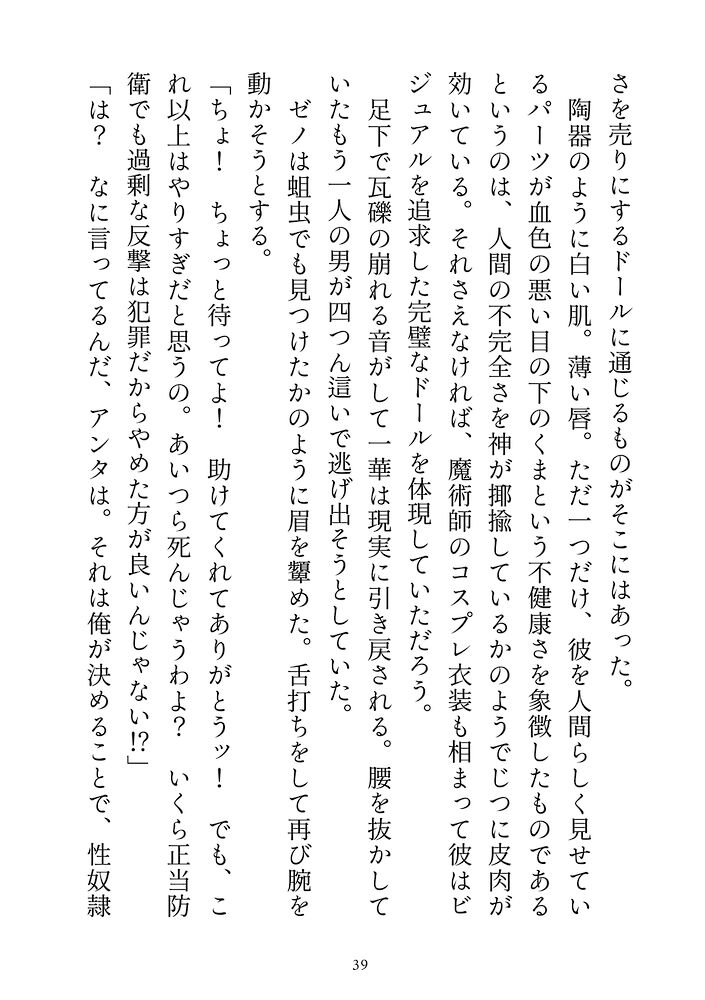 さを売りにするドールに通じるものがそこにはあった。

陶器のように白い肌。薄い唇。ただ一つだけ、彼を人間らしく見せているパーツが血色の悪い目の下のくまという不健康さを象徴したものであるというのは、人間の不完全さを神が揶揄しているかのようでじつに皮肉が効いている。それさえなければ、魔術師のコスプレ衣装も相まって彼はビジュアルを追求した完璧なドールを体現していただろう。

足下で瓦礫の崩れる音がして一華は現実に引き戻される。腰を抜かしていたもう一人の男が四つん這いで逃げ出そうとしていた。

ゼノは蛆虫でも見つけたかのように眉を顰めた。舌打ちをして再び腕を動かそうとする。

「ちょ！　ちょっと待ってよ！　助けてくれてありがとうッ！　でも、これ以上はやりすぎだと思うの。あいつら死んじゃうわよ？　いくら正当防衛でも過剰な反撃は犯罪だからやめた方が良いんじゃない!?」

「は？　なに言ってるんだ、アンタは。それは俺が決めることで、性奴隷

39